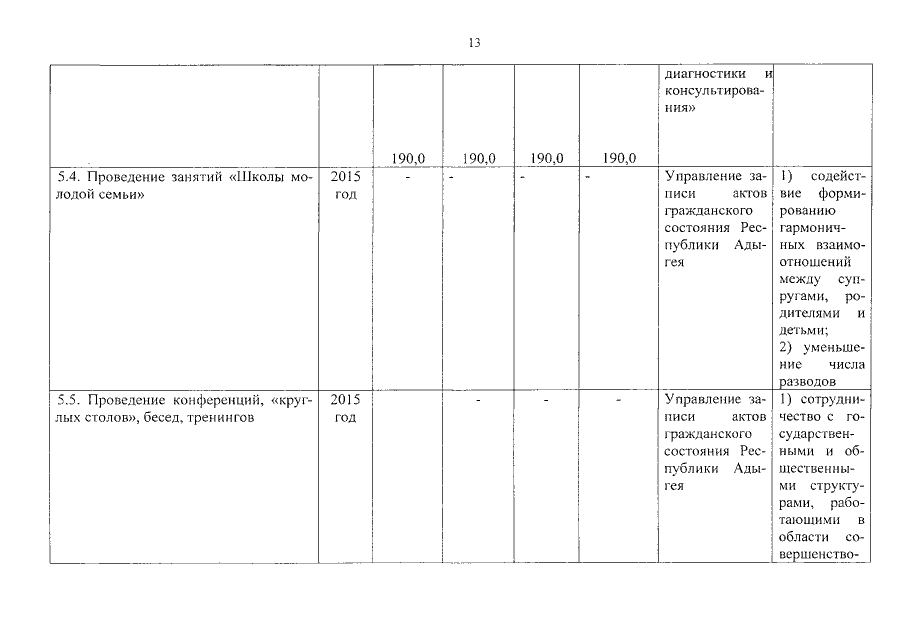 13

| | | | | | | | |
|---|---|---|---|---|---|---|---|
| | | 190,0 | 190,0 | 190,0 | 190,0 | диагностики и консультирования» | |
| 5.4. Проведение занятий «Школы молодой семьи» | 2015 год | - | - | - | - | Управление записи актов гражданского состояния Республики Адыгея | 1) содействие формированию гармоничных взаимоотношений между супругами, родителями и детьми; 2) уменьшение числа разводов |
| 5.5. Проведение конференций, «круглых столов», бесед, тренингов | 2015 год | | - | - | - | Управление записи актов гражданского состояния Республики Адыгея | 1) сотрудничество с государственными и общественными структурами, работающими в области совершенство- |